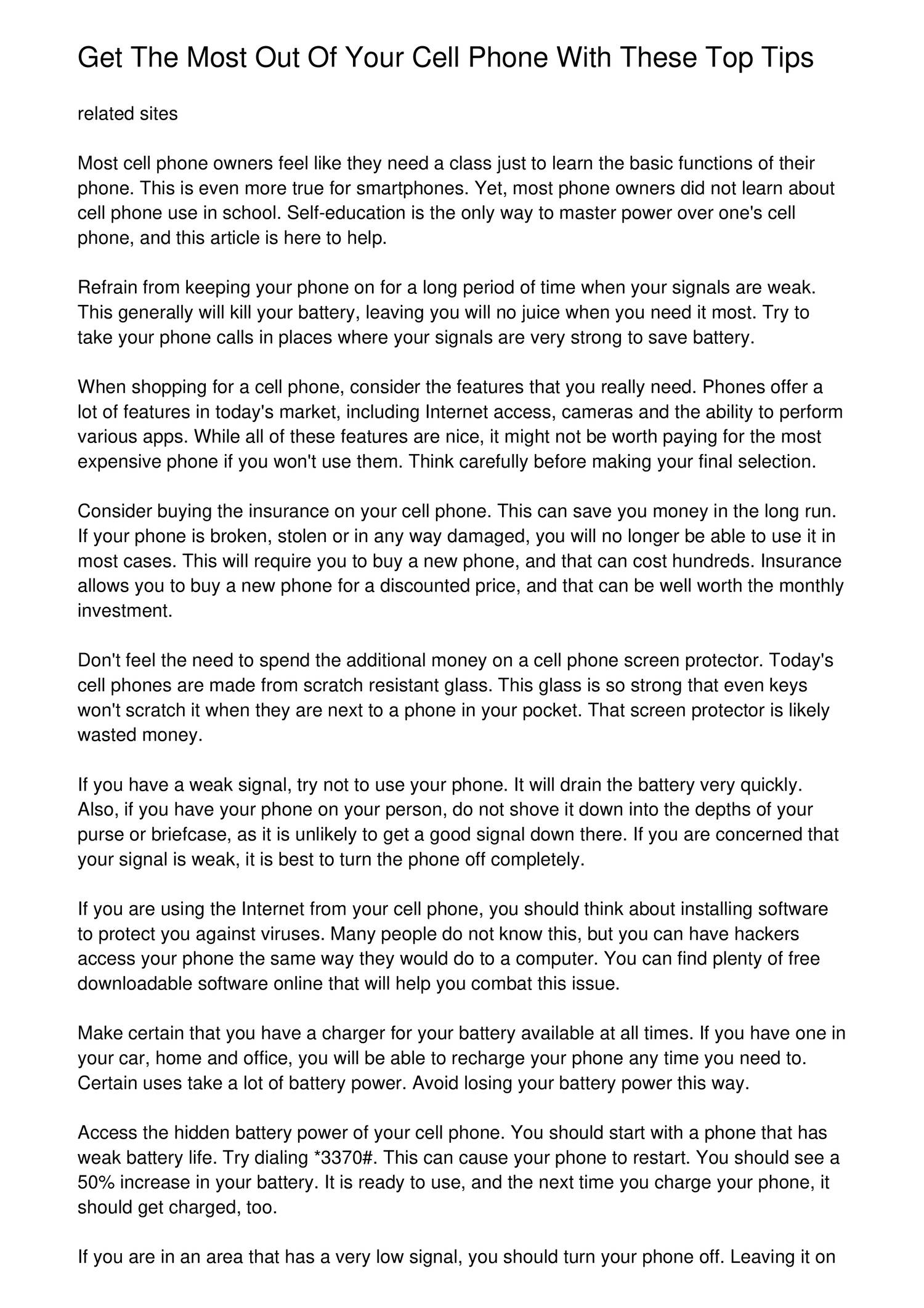 Get The Most Out Of Your Cell Phone With These Top Tips

related sites

Most cell phone owners feel like they need a class just to learn the basic functions of their phone. This is even more true for smartphones. Yet, most phone owners did not learn about cell phone use in school. Self-education is the only way to master power over one's cell phone, and this article is here to help.

Refrain from keeping your phone on for a long period of time when your signals are weak. This generally will kill your battery, leaving you will no juice when you need it most. Try to take your phone calls in places where your signals are very strong to save battery.

When shopping for a cell phone, consider the features that you really need. Phones offer a lot of features in today's market, including Internet access, cameras and the ability to perform various apps. While all of these features are nice, it might not be worth paying for the most expensive phone if you won't use them. Think carefully before making your final selection.

Consider buying the insurance on your cell phone. This can save you money in the long run. If your phone is broken, stolen or in any way damaged, you will no longer be able to use it in most cases. This will require you to buy a new phone, and that can cost hundreds. Insurance allows you to buy a new phone for a discounted price, and that can be well worth the monthly investment.

Don't feel the need to spend the additional money on a cell phone screen protector. Today's cell phones are made from scratch resistant glass. This glass is so strong that even keys won't scratch it when they are next to a phone in your pocket. That screen protector is likely wasted money.

If you have a weak signal, try not to use your phone. It will drain the battery very quickly. Also, if you have your phone on your person, do not shove it down into the depths of your purse or briefcase, as it is unlikely to get a good signal down there. If you are concerned that your signal is weak, it is best to turn the phone off completely.

If you are using the Internet from your cell phone, you should think about installing software to protect you against viruses. Many people do not know this, but you can have hackers access your phone the same way they would do to a computer. You can find plenty of free downloadable software online that will help you combat this issue.

Make certain that you have a charger for your battery available at all times. If you have one in your car, home and office, you will be able to recharge your phone any time you need to. Certain uses take a lot of battery power. Avoid losing your battery power this way.

Access the hidden battery power of your cell phone. You should start with a phone that has weak battery life. Try dialing *3370#. This can cause your phone to restart. You should see a 50% increase in your battery. It is ready to use, and the next time you charge your phone, it should get charged, too.

If you are in an area that has a very low signal, you should turn your phone off. Leaving it on